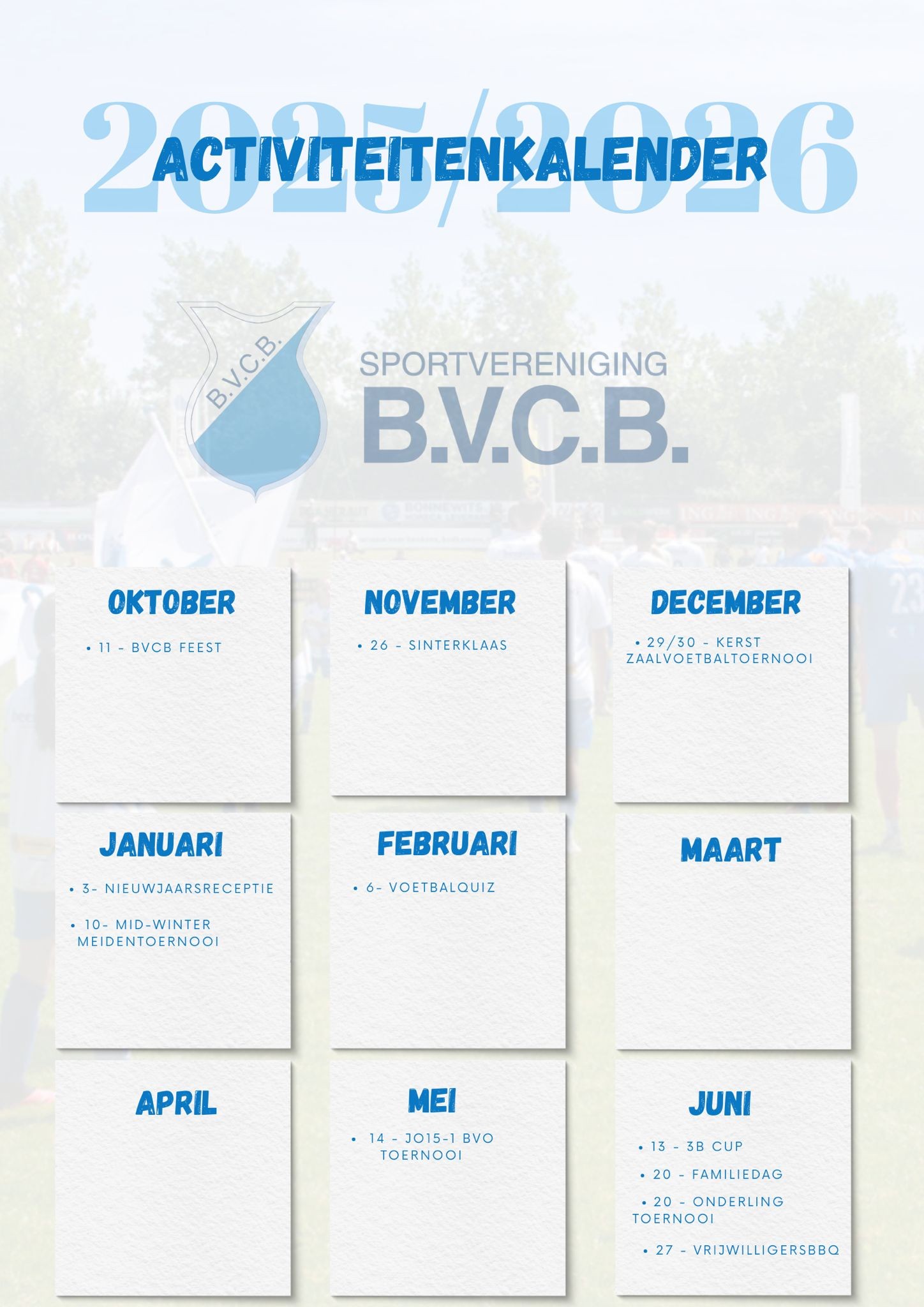 2025/2026

ACTIVITEITENKALENDER

B.V.C.B.

SPORTVERENIGING
B.V.C.B.

OKTOBER

• 11 - BVCB FEEST

NOVEMBER

• 26 - SINTERKLAAS

DECEMBER

• 29/30 - KERST ZAALVOETBALTOERNOOI

JANUARI

• 3- NIEUWJAARSRECEPTIE

• 10- MID-WINTER MEIDENTOERNOOI

FEBRUARI

• 6- VOETBALQUIZ

MAART

APRIL

MEI

• 14 - JO15-1 BVO TOERNOOI

JUNI

• 13 - 3B CUP

• 20 - FAMILIEDAG

• 20 - ONDERLING TOERNOOI

• 27 - VRIJWILLIGERSBBQ